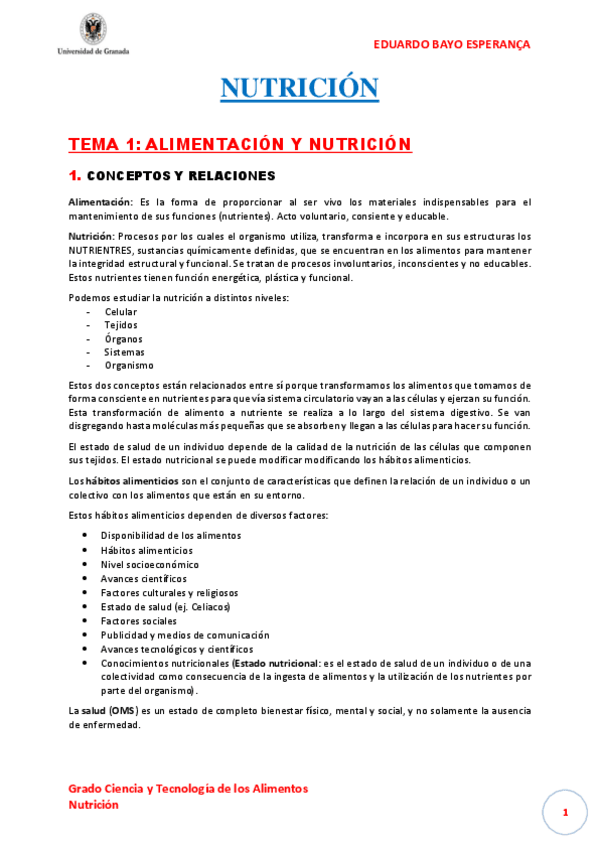 Universidad de Granada

EDUARDO BAYO ESPERANÇA

NUTRICIÓN

TEMA 1: ALIMENTACIÓN Y NUTRICIÓN

1. CONCEPTOS Y RELACIONES

Alimentación: Es la forma de proporcionar al ser vivo los materiales indispensables para el mantenimiento de sus funciones (nutrientes). Acto voluntario, consiente y educable.

Nutrición: Procesos por los cuales el organismo utiliza, transforma e incorpora en sus estructuras los NUTRIENTRES, sustancias químicamente definidas, que se encuentran en los alimentos para mantener la integridad estructural y funcional. Se tratan de procesos involuntarios, inconscientes y no educables. Estos nutrientes tienen función energética, plástica y funcional.

Podemos estudiar la nutrición a distintos niveles:
- Celular
- Tejidos
- Órganos
- Sistemas
- Organismo

Estos dos conceptos están relacionados entre sí porque transformamos los alimentos que tomamos de forma consciente en nutrientes para que vía sistema circulatorio vayan a las células y ejerzan su función. Esta transformación de alimento a nutriente se realiza a lo largo del sistema digestivo. Se van disgregando hasta moléculas más pequeñas que se absorben y llegan a las células para hacer su función.

El estado de salud de un individuo depende de la calidad de la nutrición de las células que componen sus tejidos. El estado nutricional se puede modificar modificando los hábitos alimenticios.

Los hábitos alimenticios son el conjunto de características que definen la relación de un individuo o un colectivo con los alimentos que están en su entorno.

Estos hábitos alimenticios dependen de diversos factores:

- Disponibilidad de los alimentos
- Hábitos alimenticios
- Nivel socioeconómico
- Avances científicos
- Factores culturales y religiosos
- Estado de salud (ej. Celiacos)
- Factores sociales
- Publicidad y medios de comunicación
- Avances tecnológicos y científicos
- Conocimientos nutricionales (Estado nutricional: es el estado de salud de un individuo o de una colectividad como consecuencia de la ingesta de alimentos y la utilización de los nutrientes por parte del organismo).

La salud (OMS) es un estado de completo bienestar físico, mental y social, y no solamente la ausencia de enfermedad.

Grado Ciencia y Tecnología de los Alimentos
Nutrición

1